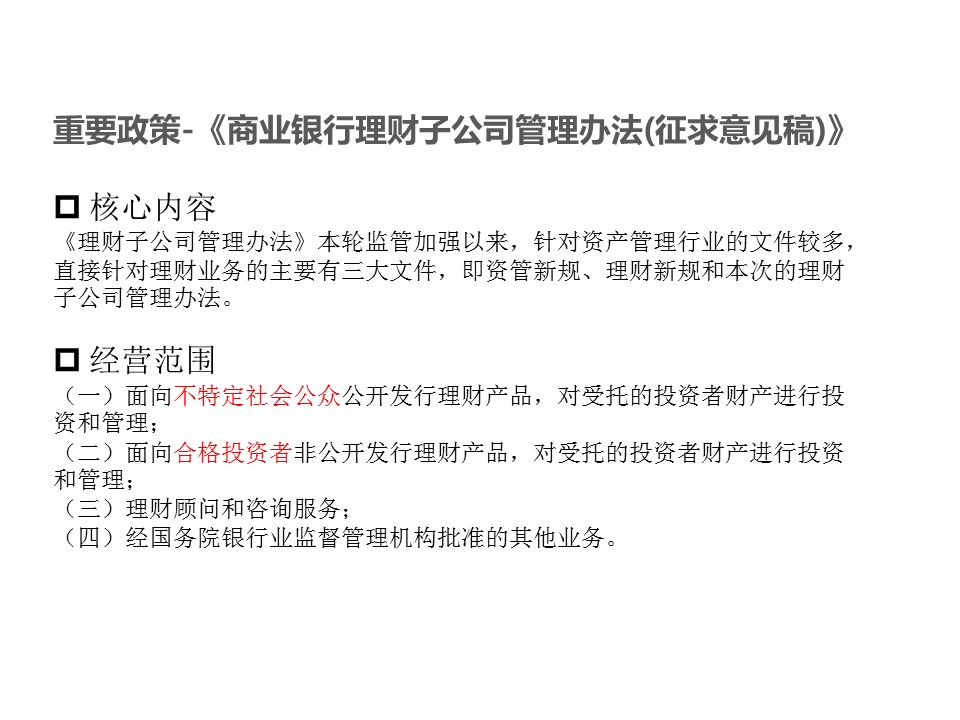 重要政策-《商业银行理财子公司管理办法(征求意见稿)》

☐ 核心内容
《理财子公司管理办法》本轮监管加强以来，针对资产管理行业的文件较多，直接针对理财业务的主要有三大文件，即资管新规、理财新规和本次的理财子公司管理办法。

☐ 经营范围
（一）面向不特定社会公众公开发行理财产品，对受托的投资者财产进行投资和管理；
（二）面向合格投资者非公开发行理财产品，对受托的投资者财产进行投资和管理；
（三）理财顾问和咨询服务；
（四）经国务院银行业监督管理机构批准的其他业务。